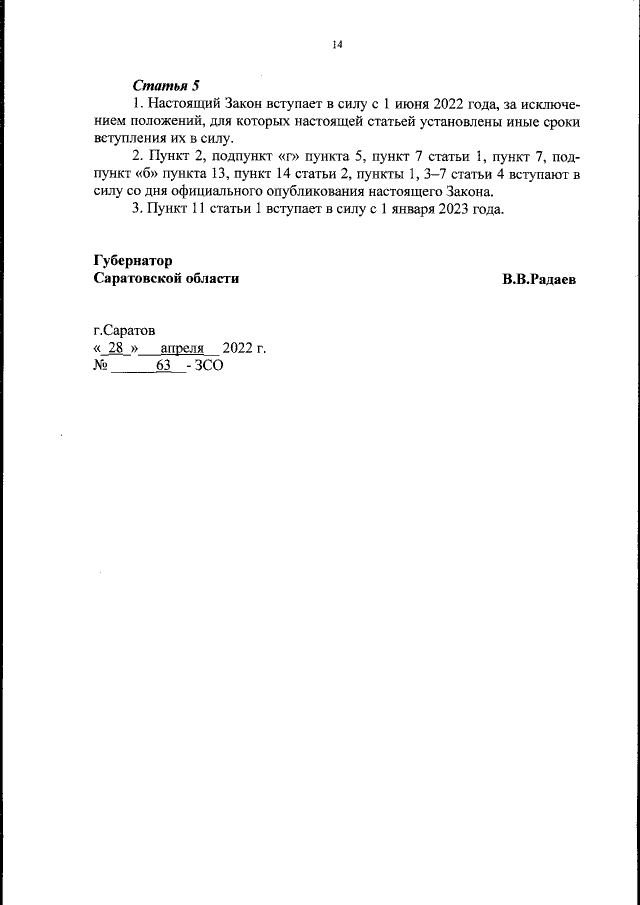 14

Статья 5

1. Настоящий Закон вступает в силу с 1 июня 2022 года, за исключением положений, для которых настоящей статьей установлены иные сроки вступления их в силу.

2. Пункт 2, подпункт «г» пункта 5, пункт 7 статьи 1, пункт 7, подпункт «б» пункта 13, пункт 14 статьи 2, пункты 1, 3–7 статьи 4 вступают в силу со дня официального опубликования настоящего Закона.

3. Пункт 11 статьи 1 вступает в силу с 1 января 2023 года.

Губернатор
Саратовской области

В.В.Радаев

г.Саратов
« 28 » апреля 2022 г.
№ 63 - ЗСО